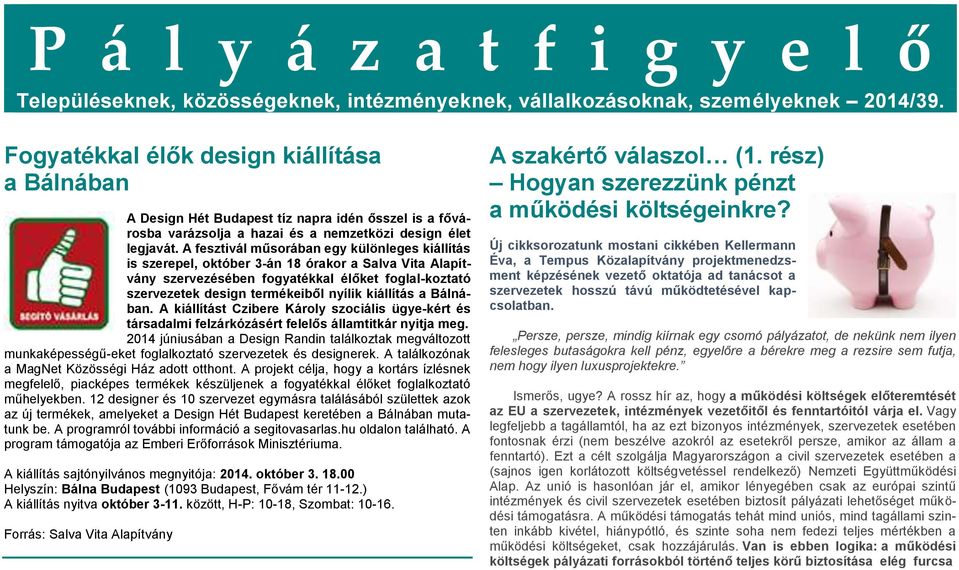 Pályázatfigyelő

Településeknek, közösségeknek, intézményeknek, vállalkozásoknak, személyeknek – 2014/39.

Fogyatékkal élők design kiállítása a Bálnában

SEGÍTŐ VÁSÁRLÁS

A Design Hét Budapest tíz napra idén ősszel is a fővárosba varázsolja a hazai és a nemzetközi design élet legjavát. A fesztivál műsorában egy különleges kiállítás is szerepel, október 3-án 18 órakor a Salva Vita Alapítvány szervezésében fogyatékkal élőket foglal-koztató szervezetek design termékeiből nyílik kiállítás a Bálnában. A kiállítást Czibere Károly szociális ügye-kért és társadalmi felzárkózásért felelős államtitkár nyitja meg.

2014 júniusában a Design Randin találkoztak megváltozott munkaképességű-eket foglalkoztató szervezetek és designerek. A találkozónak a MagNet Közösségi Ház adott otthont. A projekt célja, hogy a kortárs ízlésnek megfelelő, piacképes termékek készüljenek a fogyatékkal élőket foglalkoztató műhelyekben. 12 designer és 10 szervezet egymásra találásából születtek azok az új termékek, amelyeket a Design Hét Budapest keretében a Bálnában mutatunk be. A programról további információ a segitovasarlas.hu oldalon található. A program támogatója az Emberi Erőforrások Minisztériuma.

A kiállítás sajtónyilvános megnyitója: 2014. október 3. 18.00
Helyszín: Bálna Budapest (1093 Budapest, Fővám tér 11-12.)
A kiállítás nyitva október 3-11. között, H-P: 10-18, Szombat: 10-16.

Forrás: Salva Vita Alapítvány

A szakértő válaszol… (1. rész) – Hogyan szerezzünk pénzt a működési költségeinkre?

Új cikksorozatunk mostani cikkében Kellermann Éva, a Tempus Közalapítvány projektmenedzsment képzésének vezető oktatója ad tanácsot a szervezetek hosszú távú működtetésével kapcsolatban.

„Persze, persze, mindig kiírnak egy csomó pályázatot, de nekünk nem ilyen felesleges butaságokra kell pénz, egyelőre a bérekre meg a rezsire sem futja, nem hogy ilyen luxusprojektekre."

Ismerős, ugye? A rossz hír az, hogy a működési költségek előteremtését az EU a szervezetek, intézmények vezetőitől és fenntartóitól várja el. Vagy legfeljebb a tagállamtól, ha az ezt bizonyos intézmények, szervezetek esetében fontosnak érzi (nem beszélve azokról az esetekről persze, amikor az állam a fenntartó). Ezt a célt szolgálja Magyarországon a civil szervezetek esetében a (sajnos igen korlátozott költségvetéssel rendelkező) Nemzeti Együttműködési Alap. Az unió is hasonlóan jár el, amikor lényegében csak az európai szintű intézmények és civil szervezetek esetében biztosít pályázati lehetőséget működési támogatásra. A működési támogatás tehát mind uniós, mind tagállami szinten inkább kivétel, hiánypótló, és szinte soha nem fedezi teljes mértékben a működési költségeket, csak hozzájárulás. Van is ebben logika: a működési költségek pályázati forrásokból történő teljes körű biztosítása elég furcsa